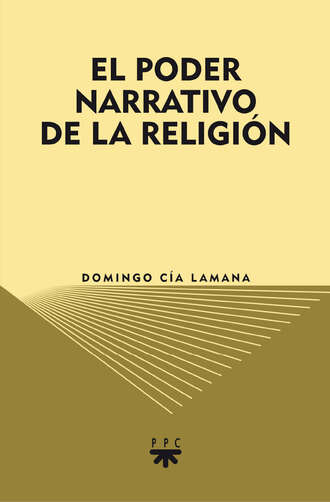 EL PODER NARRATIVO DE LA RELIGIÓN

DOMINGO CÍA LAMANA

PPC